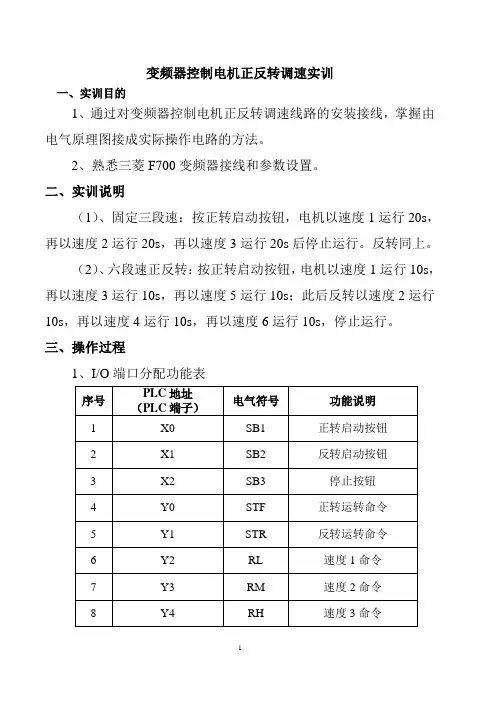 变频器控制电机正反转调速实训

一、实训目的

1、通过对变频器控制电机正反转调速线路的安装接线，掌握由电气原理图接成实际操作电路的方法。

2、熟悉三菱 F700 变频器接线和参数设置。

二、实训说明

（1）、固定三段速：按正转启动按钮，电机以速度 1 运行 20s，再以速度 2 运行 20s，再以速度 3 运行 20s 后停止运行。反转同上。

（2）、六段速正反转：按正转启动按钮，电机以速度 1 运行 10s，再以速度 3 运行 10s，再以速度 5 运行 10s；此后反转以速度 2 运行 10s，再以速度 4 运行 10s，再以速度 6 运行 10s，停止运行。

三、操作过程

1、I/O 端口分配功能表

| 序号 | PLC 地址（PLC 端子） | 电气符号 | 功能说明 |
|---|---|---|---|
| 1 | X0 | SB1 | 正转启动按钮 |
| 2 | X1 | SB2 | 反转启动按钮 |
| 3 | X2 | SB3 | 停止按钮 |
| 4 | Y0 | STF | 正转运转命令 |
| 5 | Y1 | STR | 反转运转命令 |
| 6 | Y2 | RL | 速度 1 命令 |
| 7 | Y3 | RM | 速度 2 命令 |
| 8 | Y4 | RH | 速度 3 命令 |

1